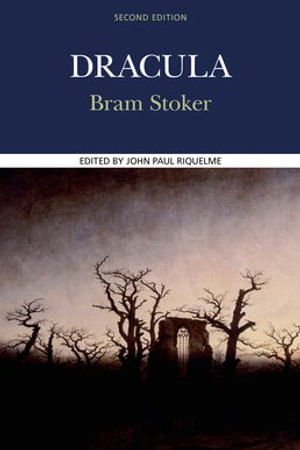 SECOND EDITION

DRACULA

Bram Stoker

EDITED BY JOHN PAUL RIQUELME